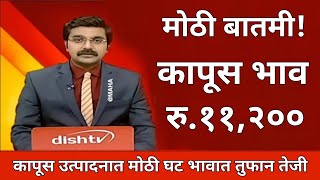 मोठी बातमी!
कापूस भाव
रु.११,२००

@MAHA

dishtv

कापूस उत्पादनात मोठी घट भावात तुफान तेजी